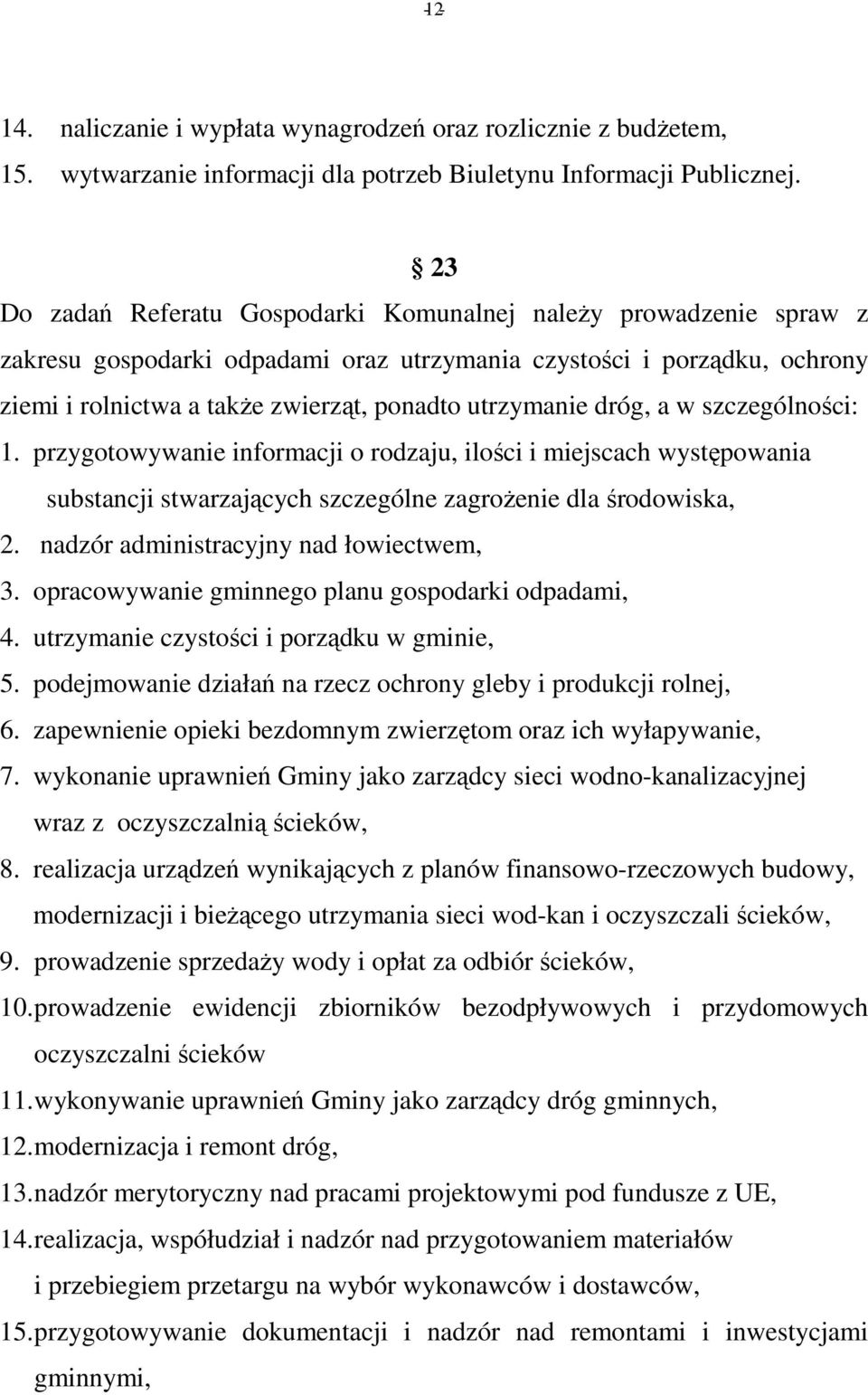 12

14. naliczanie i wypłata wynagrodzeń oraz rozlicznie z budżetem,
15. wytwarzanie informacji dla potrzeb Biuletynu Informacji Publicznej.

§ 23

Do zadań Referatu Gospodarki Komunalnej należy prowadzenie spraw z zakresu gospodarki odpadami oraz utrzymania czystości i porządku, ochrony ziemi i rolnictwa a także zwierząt, ponadto utrzymanie dróg, a w szczególności:
1. przygotowywanie informacji o rodzaju, ilości i miejscach występowania substancji stwarzających szczególne zagrożenie dla środowiska,
2. nadzór administracyjny nad łowiectwem,
3. opracowywanie gminnego planu gospodarki odpadami,
4. utrzymanie czystości i porządku w gminie,
5. podejmowanie działań na rzecz ochrony gleby i produkcji rolnej,
6. zapewnienie opieki bezdomnym zwierzętom oraz ich wyłapywanie,
7. wykonanie uprawnień Gminy jako zarządcy sieci wodno-kanalizacyjnej wraz z oczyszczalnią ścieków,
8. realizacja urządzeń wynikających z planów finansowo-rzeczowych budowy, modernizacji i bieżącego utrzymania sieci wod-kan i oczyszczali ścieków,
9. prowadzenie sprzedaży wody i opłat za odbiór ścieków,
10. prowadzenie ewidencji zbiorników bezodpływowych i przydomowych oczyszczalni ścieków
11. wykonywanie uprawnień Gminy jako zarządcy dróg gminnych,
12. modernizacja i remont dróg,
13. nadzór merytoryczny nad pracami projektowymi pod fundusze z UE,
14. realizacja, współudział i nadzór nad przygotowaniem materiałów i przebiegiem przetargu na wybór wykonawców i dostawców,
15. przygotowywanie dokumentacji i nadzór nad remontami i inwestycjami gminnymi,